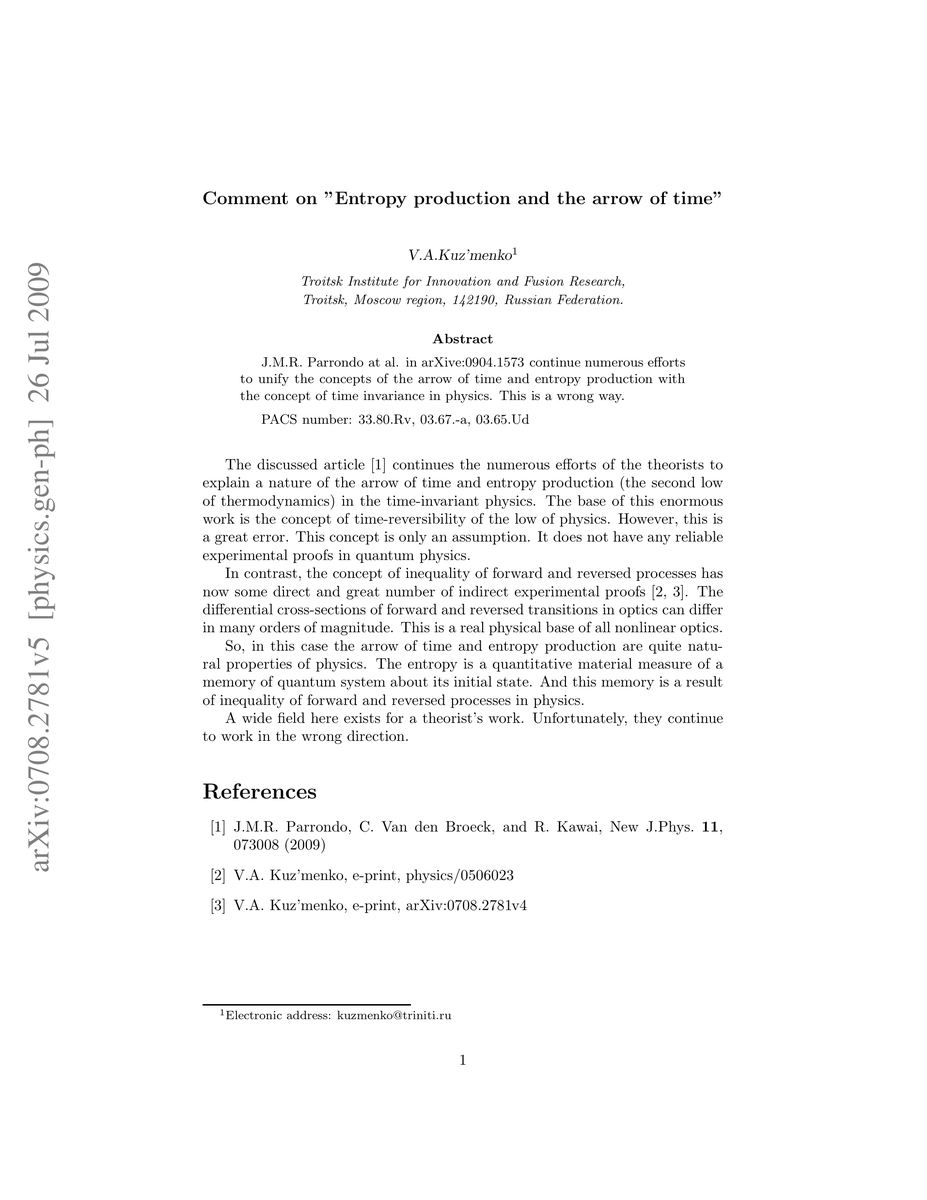 arXiv:0708.2781v5 [physics.gen-ph] 26 Jul 2009

Comment on "Entropy production and the arrow of time"

V.A.Kuz'menko$^1$

Troitsk Institute for Innovation and Fusion Research, Troitsk, Moscow region, 142190, Russian Federation.

Abstract

J.M.R. Parrondo at al. in arXive:0904.1573 continue numerous efforts to unify the concepts of the arrow of time and entropy production with the concept of time invariance in physics. This is a wrong way.

PACS number: 33.80.Rv, 03.67.-a, 03.65.Ud

The discussed article [1] continues the numerous efforts of the theorists to explain a nature of the arrow of time and entropy production (the second low of thermodynamics) in the time-invariant physics. The base of this enormous work is the concept of time-reversibility of the low of physics. However, this is a great error. This concept is only an assumption. It does not have any reliable experimental proofs in quantum physics.

In contrast, the concept of inequality of forward and reversed processes has now some direct and great number of indirect experimental proofs [2, 3]. The differential cross-sections of forward and reversed transitions in optics can differ in many orders of magnitude. This is a real physical base of all nonlinear optics.

So, in this case the arrow of time and entropy production are quite natural properties of physics. The entropy is a quantitative material measure of a memory of quantum system about its initial state. And this memory is a result of inequality of forward and reversed processes in physics.

A wide field here exists for a theorist's work. Unfortunately, they continue to work in the wrong direction.

References

[1] J.M.R. Parrondo, C. Van den Broeck, and R. Kawai, New J.Phys. 11, 073008 (2009)

[2] V.A. Kuz'menko, e-print, physics/0506023

[3] V.A. Kuz'menko, e-print, arXiv:0708.2781v4

$^1$Electronic address: kuzmenko@triniti.ru

1